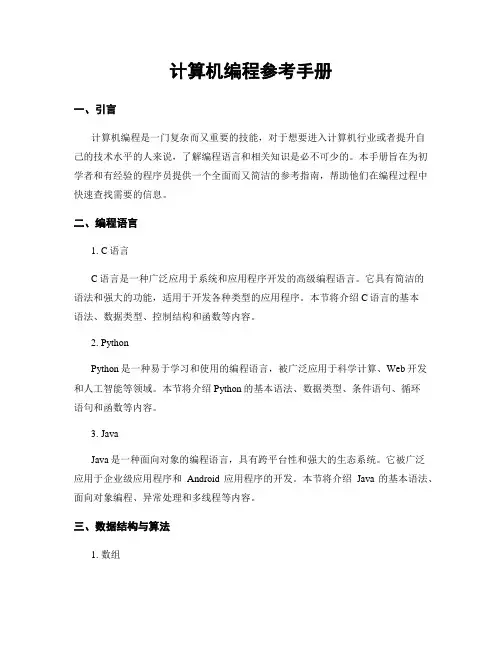 计算机编程参考手册

一、引言

计算机编程是一门复杂而又重要的技能，对于想要进入计算机行业或者提升自己的技术水平的人来说，了解编程语言和相关知识是必不可少的。本手册旨在为初学者和有经验的程序员提供一个全面而又简洁的参考指南，帮助他们在编程过程中快速查找需要的信息。

二、编程语言

1. C 语言

C 语言是一种广泛应用于系统和应用程序开发的高级编程语言。它具有简洁的语法和强大的功能，适用于开发各种类型的应用程序。本节将介绍 C 语言的基本语法、数据类型、控制结构和函数等内容。

2. Python

Python 是一种易于学习和使用的编程语言，被广泛应用于科学计算、Web 开发和人工智能等领域。本节将介绍 Python 的基本语法、数据类型、条件语句、循环语句和函数等内容。

3. Java

Java 是一种面向对象的编程语言，具有跨平台性和强大的生态系统。它被广泛应用于企业级应用程序和 Android 应用程序的开发。本节将介绍 Java 的基本语法、面向对象编程、异常处理和多线程等内容。

三、数据结构与算法

1. 数组